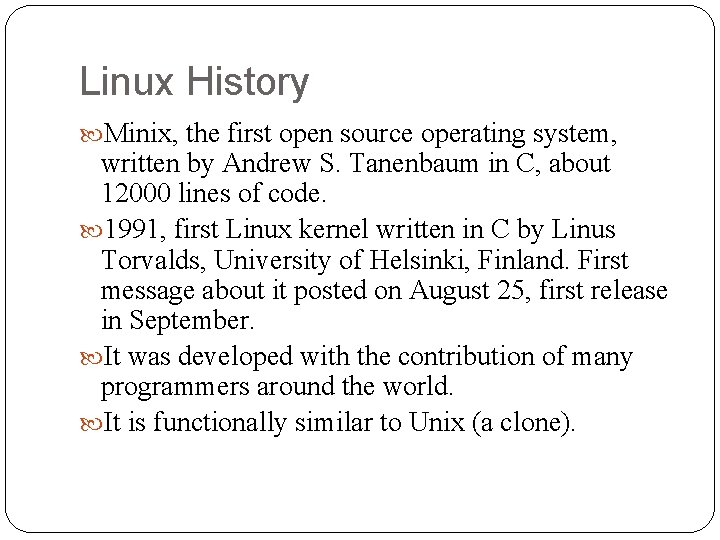 Linux History

• Minix, the first open source operating system, written by Andrew S. Tanenbaum in C, about 12000 lines of code.

• 1991, first Linux kernel written in C by Linus Torvalds, University of Helsinki, Finland. First message about it posted on August 25, first release in September.

• It was developed with the contribution of many programmers around the world.

• It is functionally similar to Unix (a clone).